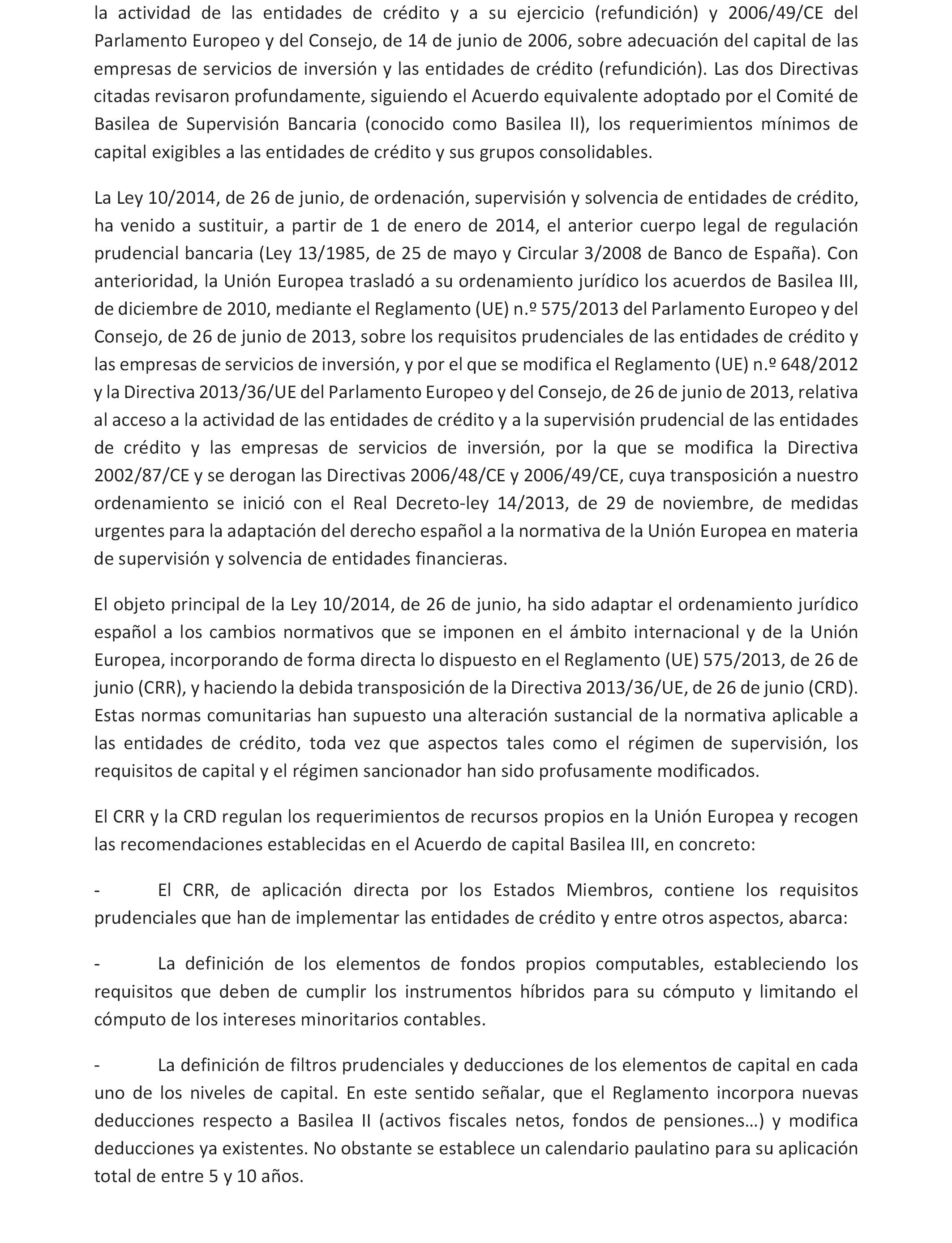 la actividad de las entidades de crédito y a su ejercicio (refundición) y 2006/49/CE del Parlamento Europeo y del Consejo, de 14 de junio de 2006, sobre adecuación del capital de las empresas de servicios de inversión y las entidades de crédito (refundición). Las dos Directivas citadas revisaron profundamente, siguiendo el Acuerdo equivalente adoptado por el Comité de Basilea de Supervisión Bancaria (conocido como Basilea II), los requerimientos mínimos de capital exigibles a las entidades de crédito y sus grupos consolidables.

La Ley 10/2014, de 26 de junio, de ordenación, supervisión y solvencia de entidades de crédito, ha venido a sustituir, a partir de 1 de enero de 2014, el anterior cuerpo legal de regulación prudencial bancaria (Ley 13/1985, de 25 de mayo y Circular 3/2008 de Banco de España). Con anterioridad, la Unión Europea trasladó a su ordenamiento jurídico los acuerdos de Basilea III, de diciembre de 2010, mediante el Reglamento (UE) n.º 575/2013 del Parlamento Europeo y del Consejo, de 26 de junio de 2013, sobre los requisitos prudenciales de las entidades de crédito y las empresas de servicios de inversión, y por el que se modifica el Reglamento (UE) n.º 648/2012 y la Directiva 2013/36/UE del Parlamento Europeo y del Consejo, de 26 de junio de 2013, relativa al acceso a la actividad de las entidades de crédito y a la supervisión prudencial de las entidades de crédito y las empresas de servicios de inversión, por la que se modifica la Directiva 2002/87/CE y se derogan las Directivas 2006/48/CE y 2006/49/CE, cuya transposición a nuestro ordenamiento se inició con el Real Decreto-ley 14/2013, de 29 de noviembre, de medidas urgentes para la adaptación del derecho español a la normativa de la Unión Europea en materia de supervisión y solvencia de entidades financieras.

El objeto principal de la Ley 10/2014, de 26 de junio, ha sido adaptar el ordenamiento jurídico español a los cambios normativos que se imponen en el ámbito internacional y de la Unión Europea, incorporando de forma directa lo dispuesto en el Reglamento (UE) 575/2013, de 26 de junio (CRR), y haciendo la debida transposición de la Directiva 2013/36/UE, de 26 de junio (CRD). Estas normas comunitarias han supuesto una alteración sustancial de la normativa aplicable a las entidades de crédito, toda vez que aspectos tales como el régimen de supervisión, los requisitos de capital y el régimen sancionador han sido profusamente modificados.

El CRR y la CRD regulan los requerimientos de recursos propios en la Unión Europea y recogen las recomendaciones establecidas en el Acuerdo de capital Basilea III, en concreto:

- El CRR, de aplicación directa por los Estados Miembros, contiene los requisitos prudenciales que han de implementar las entidades de crédito y entre otros aspectos, abarca:

- La definición de los elementos de fondos propios computables, estableciendo los requisitos que deben de cumplir los instrumentos híbridos para su cómputo y limitando el cómputo de los intereses minoritarios contables.

- La definición de filtros prudenciales y deducciones de los elementos de capital en cada uno de los niveles de capital. En este sentido señalar, que el Reglamento incorpora nuevas deducciones respecto a Basilea II (activos fiscales netos, fondos de pensiones…) y modifica deducciones ya existentes. No obstante se establece un calendario paulatino para su aplicación total de entre 5 y 10 años.